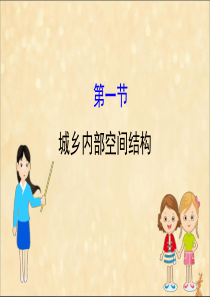 第一节

城乡内部空间结构